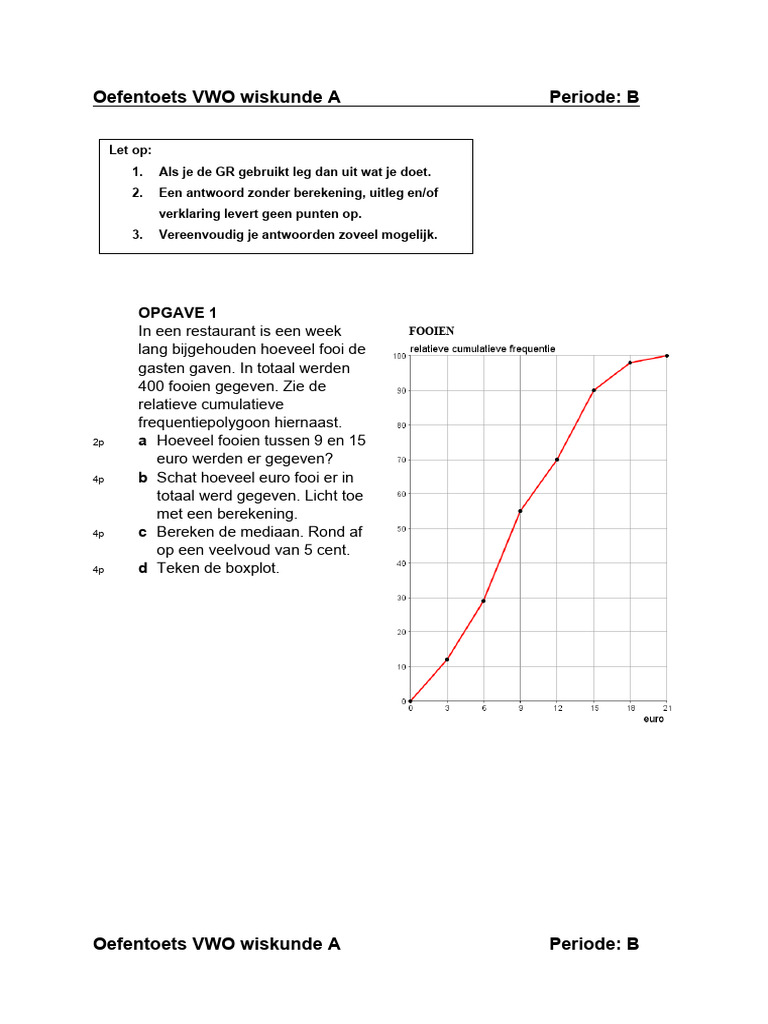 Oefentoets VWO wiskunde A Periode: B

Let op:
1. Als je de GR gebruikt leg dan uit wat je doet.
2. Een antwoord zonder berekening, uitleg en/of verklaring levert geen punten op.
3. Vereenvoudig je antwoorden zoveel mogelijk.

OPGAVE 1
In een restaurant is een week lang bijgehouden hoeveel fooi de gasten gaven. In totaal werden 400 fooien gegeven. Zie de relatieve cumulatieve frequentiepolygoon hiernaast.

2p a Hoeveel fooien tussen 9 en 15 euro werden er gegeven?
4p b Schat hoeveel euro fooi er in totaal werd gegeven. Licht toe met een berekening.
4p c Bereken de mediaan. Rond af op een veelvoud van 5 cent.
4p d Teken de boxplot.

FOOIEN
relatieve cumulatieve frequentie
100
90
80
70
60
50
40
30
20
10
0
0 3 6 9 12 15 18 21
euro

Oefentoets VWO wiskunde A Periode: B